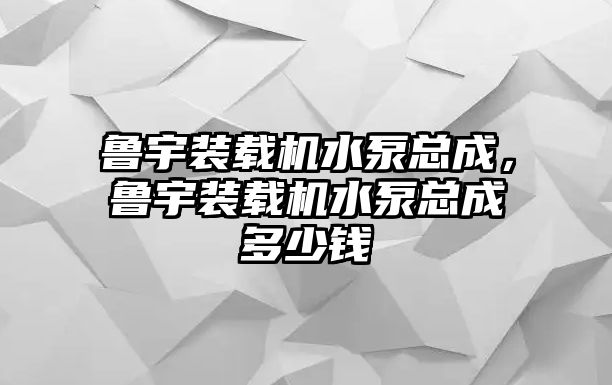 鲁宇装载机水泵总成，鲁宇装载机水泵总成多少钱